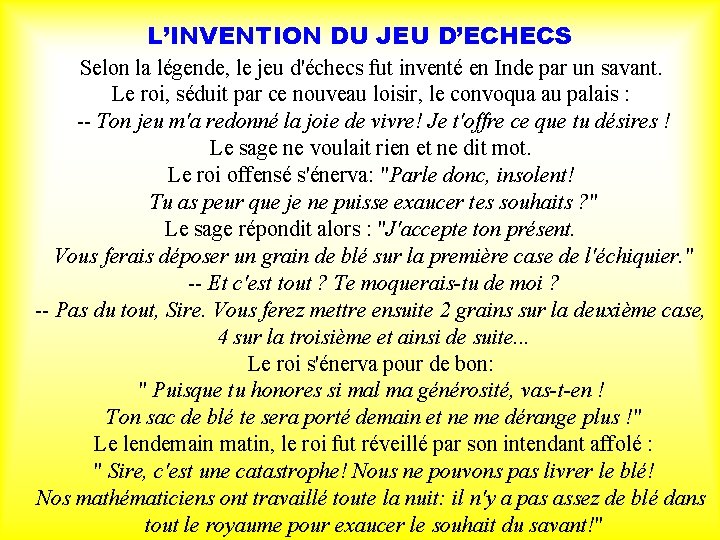 L'INVENTION DU JEU D'ECHECS

Selon la légende, le jeu d'échecs fut inventé en Inde par un savant.
Le roi, séduit par ce nouveau loisir, le convoqua au palais :
-- Ton jeu m'a redonné la joie de vivre! Je t'offre ce que tu désires !
Le sage ne voulait rien et ne dit mot.
Le roi offensé s'énerva: "Parle donc, insolent!
Tu as peur que je ne puisse exaucer tes souhaits ?"
Le sage répondit alors : "J'accepte ton présent.
Vous ferais déposer un grain de blé sur la première case de l'échiquier."
-- Et c'est tout ? Te moquerais-tu de moi ?
-- Pas du tout, Sire. Vous ferez mettre ensuite 2 grains sur la deuxième case, 4 sur la troisième et ainsi de suite...
Le roi s'énerva pour de bon:
" Puisque tu honores si mal ma générosité, vas-t-en !
Ton sac de blé te sera porté demain et ne me dérange plus !"
Le lendemain matin, le roi fut réveillé par son intendant affolé :
" Sire, c'est une catastrophe! Nous ne pouvons pas livrer le blé!
Nos mathématiciens ont travaillé toute la nuit: il n'y a pas assez de blé dans tout le royaume pour exaucer le souhait du savant!"